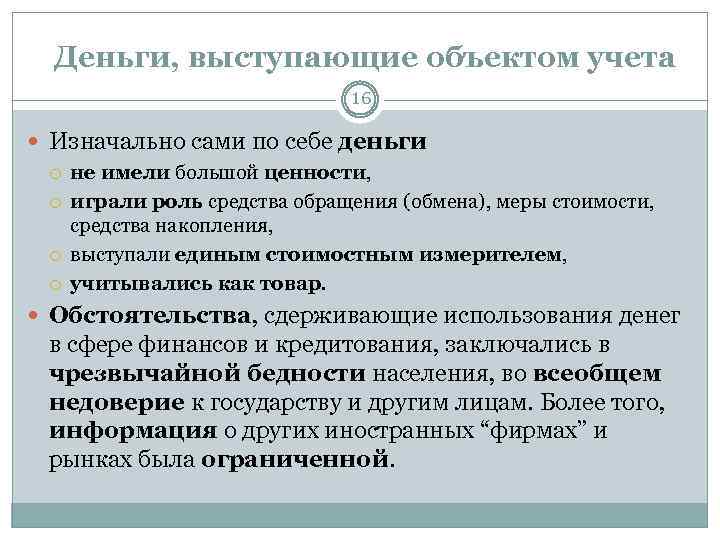 Деньги, выступающие объектом учета

16

Изначально сами по себе деньги
не имели большой ценности,
играли роль средства обращения (обмена), меры стоимости, средства накопления,
выступали единым стоимостным измерителем,
учитывались как товар.

Обстоятельства, сдерживающие использования денег в сфере финансов и кредитования, заключались в чрезвычайной бедности населения, во всеобщем недоверие к государству и другим лицам. Более того, информация о других иностранных “фирмах” и рынках была ограниченной.